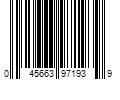 0 45663 97193 9